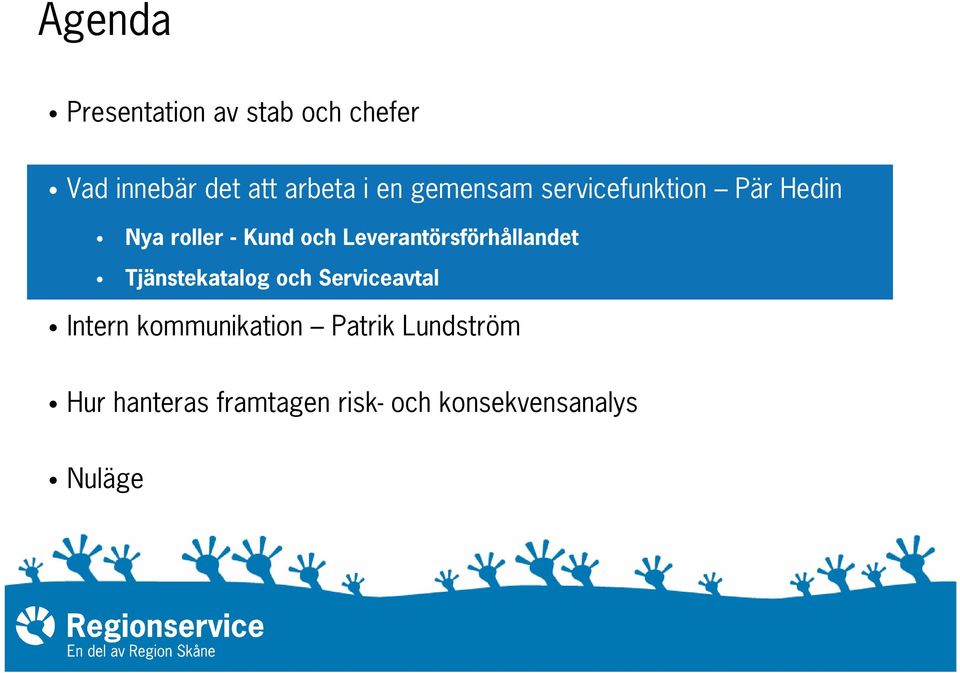 Agenda

• Presentation av stab och chefer

• Vad innebär det att arbeta i en gemensam servicefunktion – Pär Hedin

• Nya roller - Kund och Leverantörsförhållandet

• Tjänstekatalog och Serviceavtal

• Intern kommunikation – Patrik Lundström

• Hur hanteras framtagen risk- och konsekvensanalys

• Nuläge

Regionservice
En del av Region Skåne